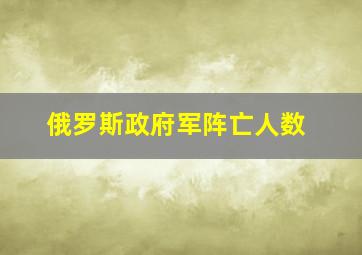 俄罗斯政府军阵亡人数